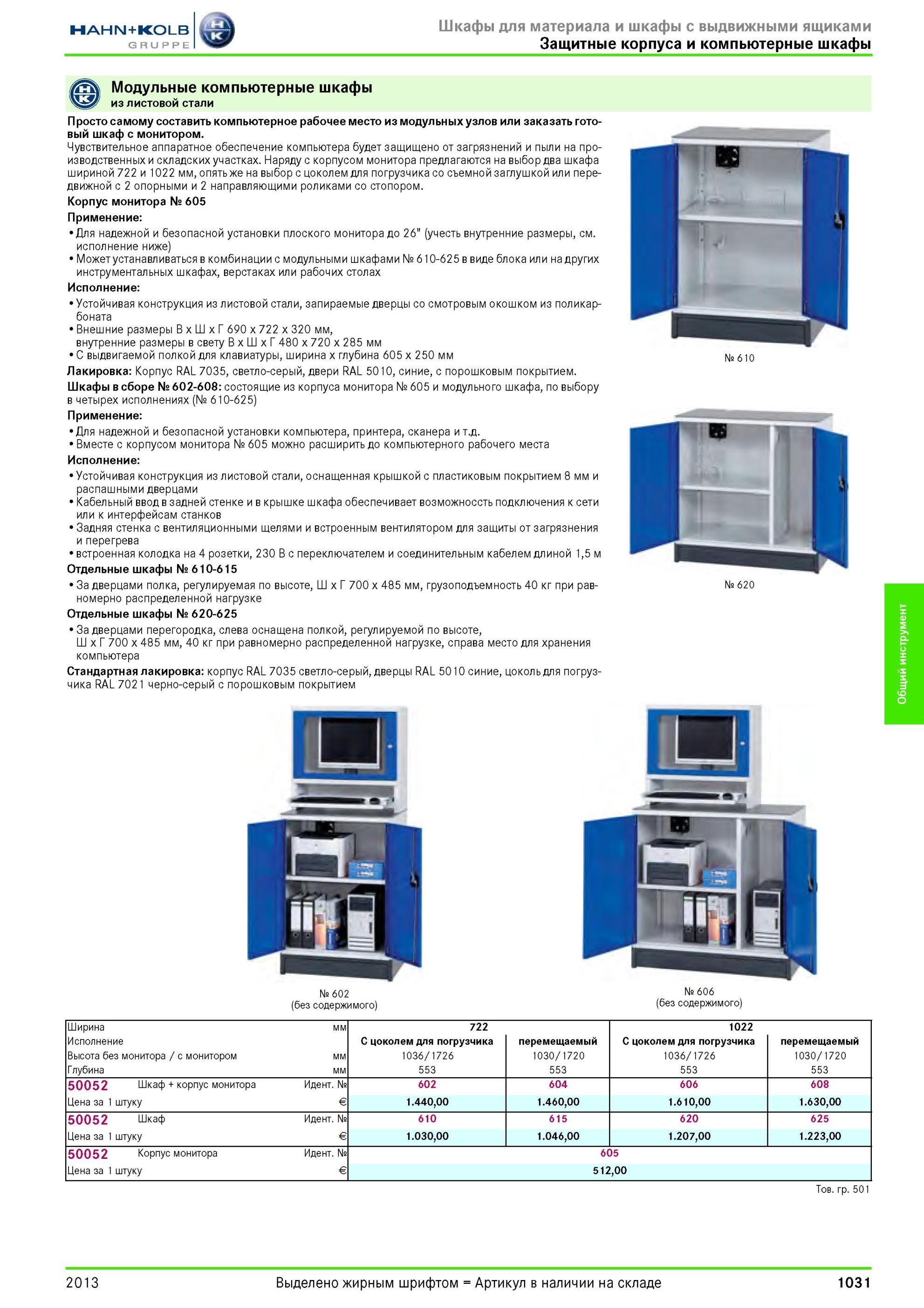 HAHN+KOLB GRUPPE

Шкафы для материала и шкафы с выдвижными ящиками
Защитные корпуса и компьютерные шкафы

Модульные компьютерные шкафы
из листовой стали

Просто самому составить компьютерное рабочее место из модульных узлов или заказать готовый шкаф с монитором.
Чувствительное аппаратное обеспечение компьютера будет защищено от загрязнений и пыли на производственных и складских участках. Наряду с корпусом монитора предлагаются на выбор два шкафа шириной 722 и 1022 мм, опять же на выбор с цоколем для погрузчика со съемной заглушкой или передвижной с 2 опорными и 2 направляющими роликами со стопором.

Корпус монитора № 605
Применение:
• Для надежной и безопасной установки плоского монитора до 26" (учесть внутренние размеры, см. исполнение ниже)
• Может устанавливаться в комбинации с модульными шкафами № 610-625 в виде блока или на других инструментальных шкафах, верстаках или рабочих столах
Исполнение:
• Устойчивая конструкция из листовой стали, запираемые дверцы со смотровым окошком из поликарбоната
• Внешние размеры В х Ш х Г 690 х 722 х 320 мм, внутренние размеры в свету В х Ш х Г 480 х 720 х 285 мм
• С выдвигаемой полкой для клавиатуры, ширина х глубина 605 х 250 мм
Лакировка: Корпус RAL 7035, светло-серый, двери RAL 5010, синие, с порошковым покрытием.
Шкафы в сборе № 602-608: состоящие из корпуса монитора № 605 и модульного шкафа, по выбору в четырех исполнениях (№ 610-625)
Применение:
• Для надежной и безопасной установки компьютера, принтера, сканера и т.д.
• Вместе с корпусом монитора № 605 можно расширить до компьютерного рабочего места
Исполнение:
• Устойчивая конструкция из листовой стали, оснащенная крышкой с пластиковым покрытием 8 мм и распашными дверцами
• Кабельный ввод в задней стенке и в крышке шкафа обеспечивает возможность подключения к сети или к интерфейсам станков
• Задняя стенка с вентиляционными щелями и встроенным вентилятором для защиты от загрязнения и перегрева
• встроенная колодка на 4 розетки, 230 В с переключателем и соединительным кабелем длиной 1,5 м
Отдельные шкафы № 610-615
• За дверцами полка, регулируемая по высоте, Ш х Г 700 х 485 мм, грузоподъемность 40 кг при равномерно распределенной нагрузке
Отдельные шкафы № 620-625
• За дверцами перегородка, слева оснащена полкой, регулируемой по высоте, Ш х Г 700 х 485 мм, 40 кг при равномерно распределенной нагрузке, справа место для хранения компьютера
Стандартная лакировка: корпус RAL 7035 светло-серый, дверцы RAL 5010 синие, цоколь для погрузчика RAL 7021 черно-серый с порошковым покрытием

№ 610

№ 620

Общий инструмент

№ 602
(без содержимого)

№ 606
(без содержимого)

| Ширина | мм | 722 | | 1022 | |
|---|---|---|---|---|---|
| Исполнение | | С цоколем для погрузчика | перемещаемый | С цоколем для погрузчика | перемещаемый |
| Высота без монитора / с монитором | мм | 1036/1726 | 1030/1720 | 1036/1726 | 1030/1720 |
| Глубина | мм | 553 | 553 | 553 | 553 |
| 50052 Шкаф + корпус монитора | Идент. № | 602 | 604 | 606 | 608 |
| Цена за 1 штуку | € | 1.440,00 | 1.460,00 | 1.610,00 | 1.630,00 |
| 50052 Шкаф | Идент. № | 610 | 615 | 620 | 625 |
| Цена за 1 штуку | € | 1.030,00 | 1.046,00 | 1.207,00 | 1.223,00 |
| 50052 Корпус монитора | Идент. № | 605 | | | |
| Цена за 1 штуку | € | 512,00 | | | |

Тов. гр. 501

2013
Выделено жирным шрифтом = Артикул в наличии на складе
1031